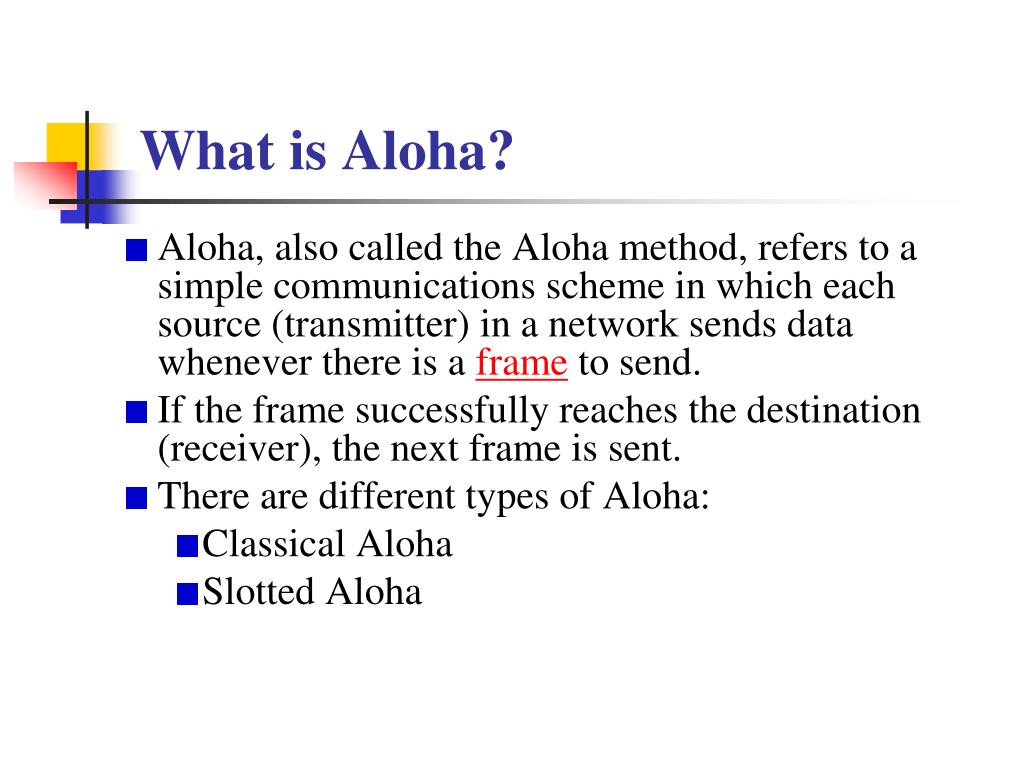 What is Aloha?

Aloha, also called the Aloha method, refers to a simple communications scheme in which each source (transmitter) in a network sends data whenever there is a frame to send.

If the frame successfully reaches the destination (receiver), the next frame is sent.

There are different types of Aloha:

Classical Aloha

Slotted Aloha